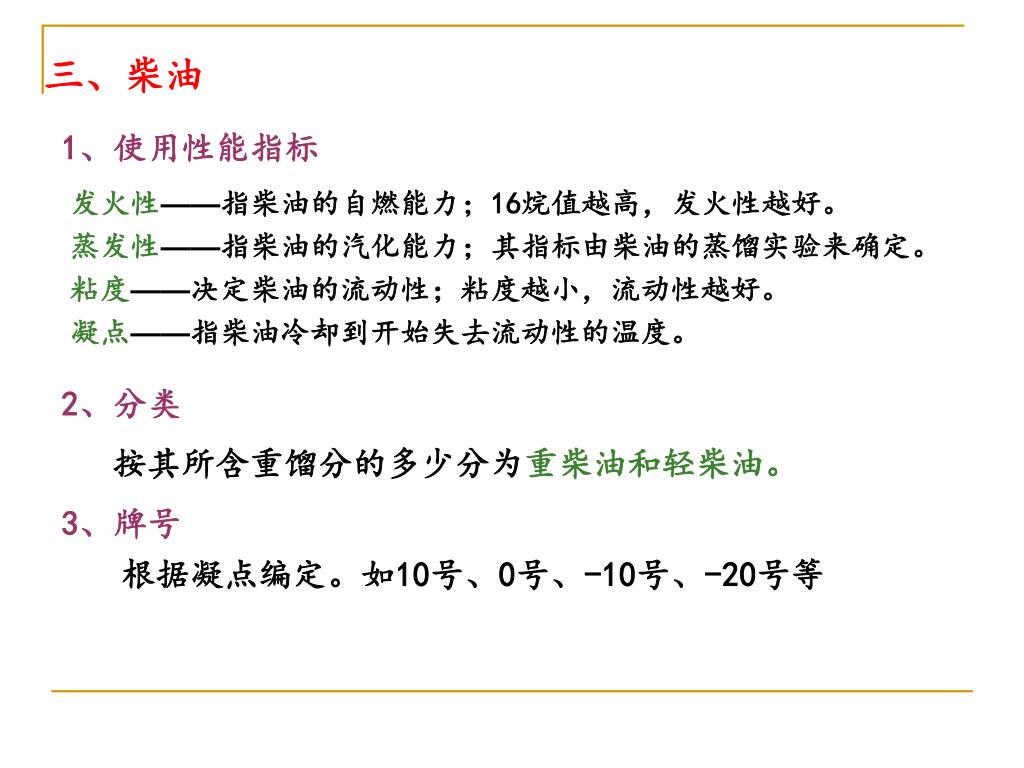 三、柴油

1、使用性能指标

发火性——指柴油的自燃能力；16烷值越高，发火性越好。
蒸发性——指柴油的汽化能力；其指标由柴油的蒸馏实验来确定。
粘度——决定柴油的流动性；粘度越小，流动性越好。
凝点——指柴油冷却到开始失去流动性的温度。

2、分类

按其所含重馏分的多少分为重柴油和轻柴油。

3、牌号

根据凝点编定。如10号、0号、-10号、-20号等